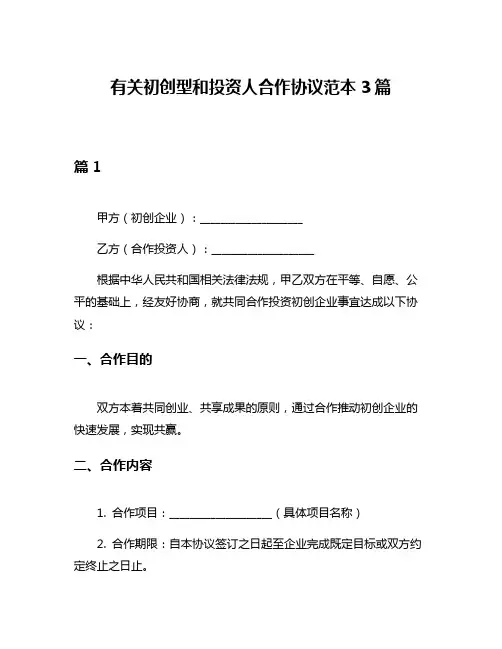 有关初创型和投资人合作协议范本 3 篇

篇 1

甲方（初创企业）：__________________

乙方（合作投资人）：__________________

根据中华人民共和国相关法律法规，甲乙双方在平等、自愿、公平的基础上，经友好协商，就共同合作投资初创企业事宜达成以下协议：

一、合作目的

双方本着共同创业、共享成果的原则，通过合作推动初创企业的快速发展，实现共赢。

二、合作内容

1. 合作项目：__________________（具体项目名称）

2. 合作期限：自本协议签订之日起至企业完成既定目标或双方约定终止之日止。